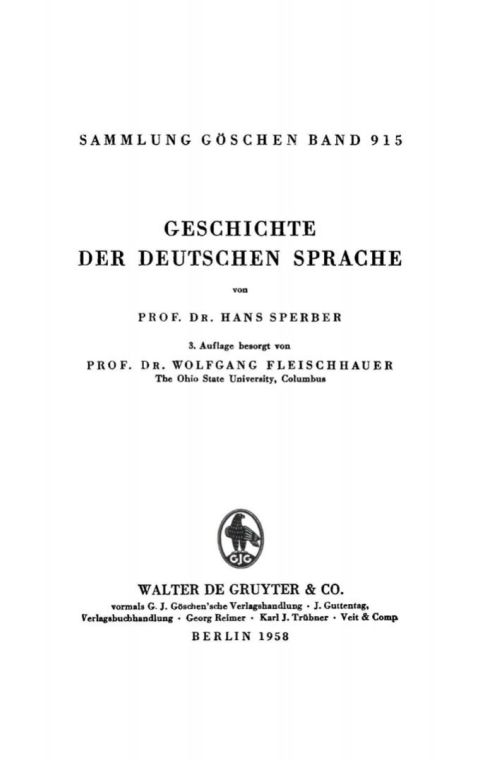 SAMMLUNG GÖSCHEN BAND 915

GESCHICHTE DER DEUTSCHEN SPRACHE

von

PROF. DR. HANS SPERBER

3. Auflage besorgt von

PROF. DR. WOLFGANG FLEISCHHAUER
The Ohio State University, Columbus

GJG

WALTER DE GRUYTER & CO.
vormals G. J. Göschen'sche Verlagshandlung · J. Guttentag, Verlagsbuchhandlung · Georg Reimer · Karl J. Trübner · Veit & Comp.

BERLIN 1958